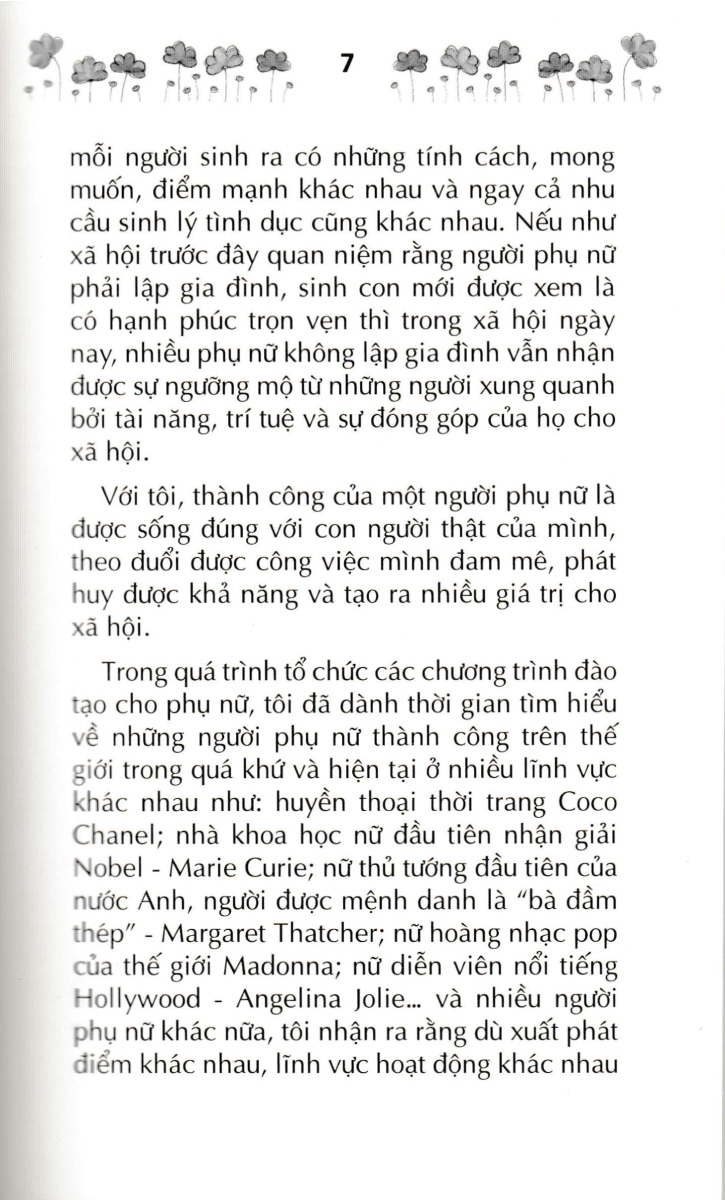 7

mỗi người sinh ra có những tính cách, mong muốn, điểm mạnh khác nhau và ngay cả nhu cầu sinh lý tình dục cũng khác nhau. Nếu như xã hội trước đây quan niệm rằng người phụ nữ phải lập gia đình, sinh con mới được xem là có hạnh phúc trọn vẹn thì trong xã hội ngày nay, nhiều phụ nữ không lập gia đình vẫn nhận được sự ngưỡng mộ từ những người xung quanh bởi tài năng, trí tuệ và sự đóng góp của họ cho xã hội.

Với tôi, thành công của một người phụ nữ là được sống đúng với con người thật của mình, theo đuổi được công việc mình đam mê, phát huy được khả năng và tạo ra nhiều giá trị cho xã hội.

Trong quá trình tổ chức các chương trình đào tạo cho phụ nữ, tôi đã dành thời gian tìm hiểu về những người phụ nữ thành công trên thế giới trong quá khứ và hiện tại ở nhiều lĩnh vực khác nhau như: huyền thoại thời trang Coco Chanel; nhà khoa học nữ đầu tiên nhận giải Nobel - Marie Curie; nữ thủ tướng đầu tiên của nước Anh, người được mệnh danh là "bà đầm thép" - Margaret Thatcher; nữ hoàng nhạc pop của thế giới Madonna; nữ diễn viên nổi tiếng Hollywood - Angelina Jolie... và nhiều người phụ nữ khác nữa, tôi nhận ra rằng dù xuất phát điểm khác nhau, lĩnh vực hoạt động khác nhau